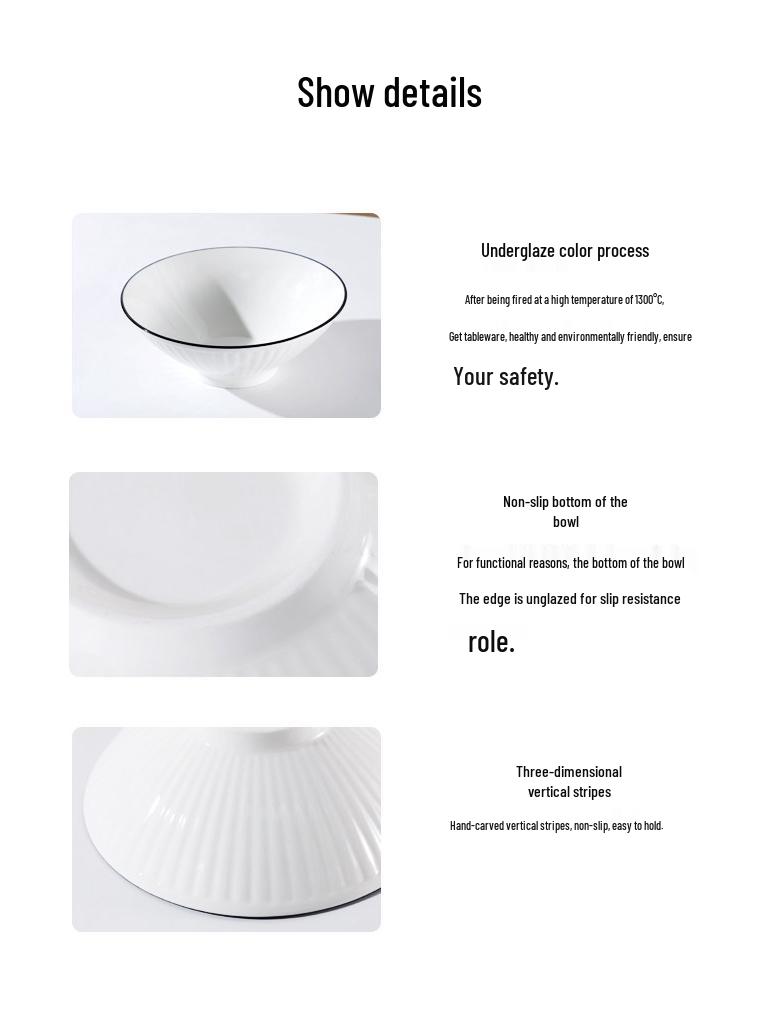 Show details

Underglaze color process

After being fired at a high temperature of 1300°C,

Get tableware, healthy and environmentally friendly, ensure

Your safety.

Non-slip bottom of the bowl

For functional reasons, the bottom of the bowl

The edge is unglazed for slip resistance

role.

Three-dimensional vertical stripes

Hand-carved vertical stripes, non-slip, easy to hold.